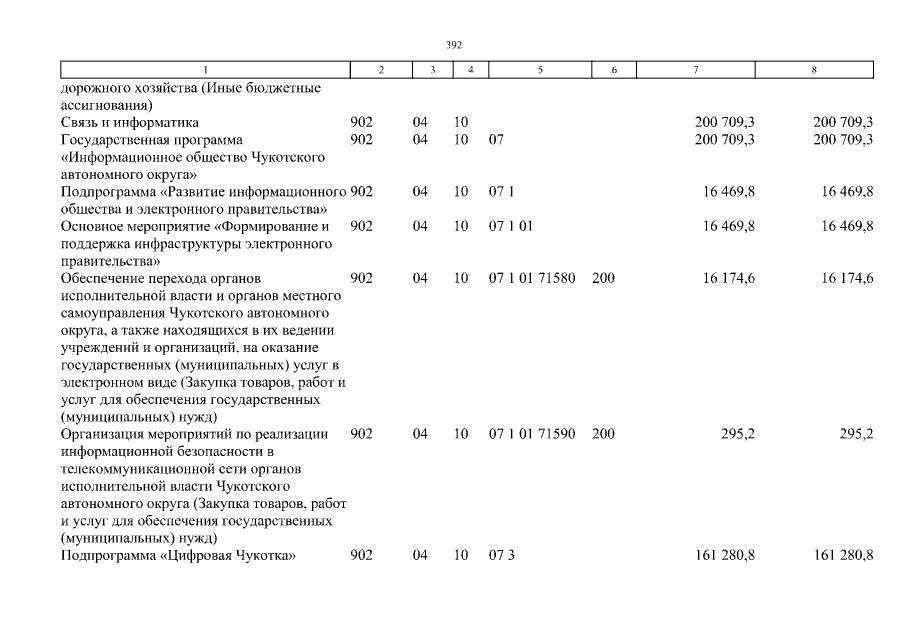 392

| 1 | 2 | 3 | 4 | 5 | 6 | 7 | 8 |
|---|---|---|---|---|---|---|---|
| дорожного хозяйства (Иные бюджетные ассигнования) | | | | | | | |
| Связь и информатика | 902 | 04 | 10 | | | 200 709,3 | 200 709,3 |
| Государственная программа «Информационное общество Чукотского автономного округа» | 902 | 04 | 10 | 07 | | 200 709,3 | 200 709,3 |
| Подпрограмма «Развитие информационного общества и электронного правительства» | 902 | 04 | 10 | 07 1 | | 16 469,8 | 16 469,8 |
| Основное мероприятие «Формирование и поддержка инфраструктуры электронного правительства» | 902 | 04 | 10 | 07 1 01 | | 16 469,8 | 16 469,8 |
| Обеспечение перехода органов исполнительной власти и органов местного самоуправления Чукотского автономного округа, а также находящихся в их ведении учреждений и организаций, на оказание государственных (муниципальных) услуг в электронном виде (Закупка товаров, работ и услуг для обеспечения государственных (муниципальных) нужд) | 902 | 04 | 10 | 07 1 01 71580 | 200 | 16 174,6 | 16 174,6 |
| Организация мероприятий по реализации информационной безопасности в телекоммуникационной сети органов исполнительной власти Чукотского автономного округа (Закупка товаров, работ и услуг для обеспечения государственных (муниципальных) нужд) | 902 | 04 | 10 | 07 1 01 71590 | 200 | 295,2 | 295,2 |
| Подпрограмма «Цифровая Чукотка» | 902 | 04 | 10 | 07 3 | | 161 280,8 | 161 280,8 |